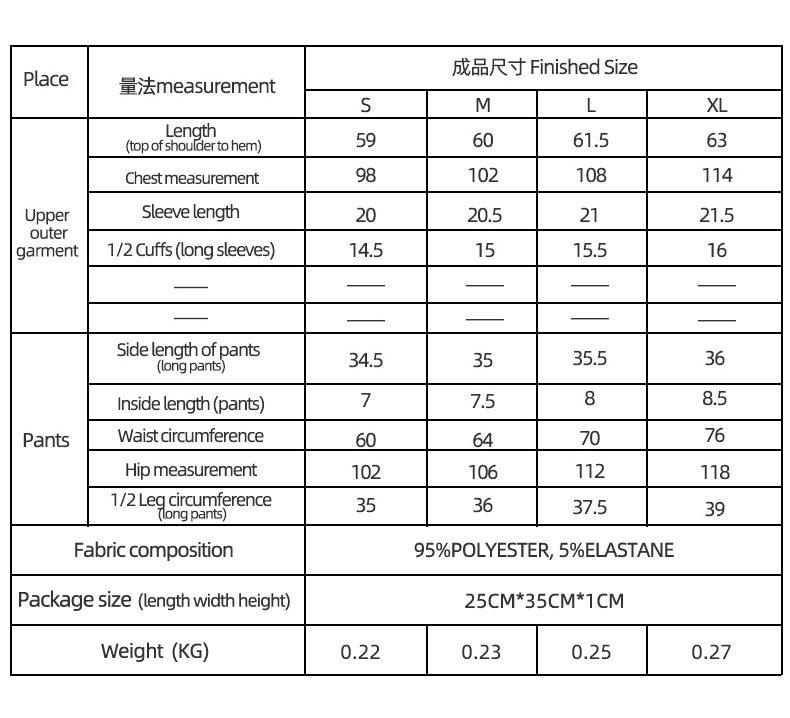 | Place | 量法measurement | 成品尺寸 Finished Size | | | |
|---|---|---|---|---|---|
| | | S | M | L | XL |
| Upper outer garment | Length (top of shoulder to hem) | 59 | 60 | 61.5 | 63 |
| | Chest measurement | 98 | 102 | 108 | 114 |
| | Sleeve length | 20 | 20.5 | 21 | 21.5 |
| | 1/2 Cuffs (long sleeves) | 14.5 | 15 | 15.5 | 16 |
| | —— | —— | —— | —— | —— |
| | —— | —— | —— | —— | —— |
| Pants | Side length of pants (long pants) | 34.5 | 35 | 35.5 | 36 |
| | Inside length (pants) | 7 | 7.5 | 8 | 8.5 |
| | Waist circumference | 60 | 64 | 70 | 76 |
| | Hip measurement | 102 | 106 | 112 | 118 |
| | 1/2 Leg circumference (long pants) | 35 | 36 | 37.5 | 39 |
| Fabric composition | | 95%POLYESTER, 5%ELASTANE | | | |
| Package size (length width height) | | 25CM*35CM*1CM | | | |
| Weight (KG) | | 0.22 | 0.23 | 0.25 | 0.27 |